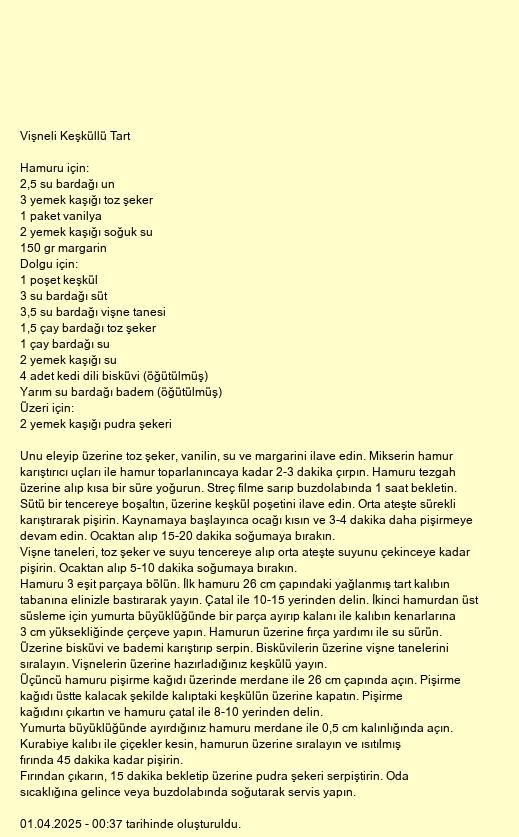 Vişneli Keşküllü Tart

Hamuru için:
2,5 su bardağı un
3 yemek kaşığı toz şeker
1 paket vanilya
2 yemek kaşığı soğuk su
150 gr margarin
Dolgu için:
1 poşet keşkül
3 su bardağı süt
3,5 su bardağı vişne tanesi
1,5 çay bardağı toz şeker
1 çay bardağı su
2 yemek kaşığı su
4 adet kedi dili bisküvi (öğütülmüş)
Yarım su bardağı badem (öğütülmüş)
Üzeri için:
2 yemek kaşığı pudra şekeri

Unu eleyip üzerine toz şeker, vanilin, su ve margarini ilave edin. Mikserin hamur karıştırıcı uçları ile hamur toparlanıncaya kadar 2-3 dakika çırpın. Hamuru tezgah üzerine alıp kısa bir süre yoğurun. Streç filme sarıp buzdolabında 1 saat bekletin.
Sütü bir tencereye boşaltın, üzerine keşkül poşetini ilave edin. Orta ateşte sürekli karıştırarak pişirin. Kaynamaya başlayınca ocağı kısın ve 3-4 dakika daha pişirmeye devam edin. Ocaktan alıp 15-20 dakika soğumaya bırakın.
Vişne taneleri, toz şeker ve suyu tencereye alıp orta ateşte suyunu çekinceye kadar pişirin. Ocaktan alıp 5-10 dakika soğumaya bırakın.
Hamuru 3 eşit parçaya bölün. İlk hamuru 26 cm çapındaki yağlanmış tart kalıbın tabanına elinizle bastırarak yayın. Çatal ile 10-15 yerinden delin. İkinci hamurdan üst süsleme için yumurta büyüklüğünde bir parça ayırıp kalanı ile kalıbın kenarlarına 3 cm yüksekliğinde çerçeve yapın. Hamurun üzerine fırça yardımı ile su sürün.
Üzerine bisküvi ve bademi karıştırıp serpin. Bisküvilerin üzerine vişne tanelerini sıralayın. Vişnelerin üzerine hazırladığınız keşkülü yayın.
Üçüncü hamuru pişirme kağıdı üzerinde merdane ile 26 cm çapında açın. Pişirme kağıdı üstte kalacak şekilde kalıptaki keşkülün üzerine kapatın. Pişirme kağıdını çıkartın ve hamuru çatal ile 8-10 yerinden delin.
Yumurta büyüklüğünde ayırdığınız hamuru merdane ile 0,5 cm kalınlığında açın. Kurabiye kalıbı ile çiçekler kesin, hamurun üzerine sıralayın ve ısıtılmış fırında 45 dakika kadar pişirin.
Fırından çıkarın, 15 dakika bekletip üzerine pudra şekeri serpiştirin. Oda sıcaklığına gelince veya buzdolabında soğutarak servis yapın.

01.04.2025 - 00:37 tarihinde oluşturuldu.